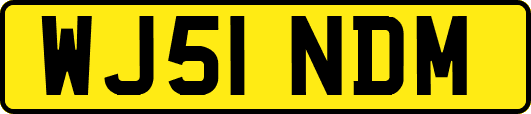 WJ51 NDM